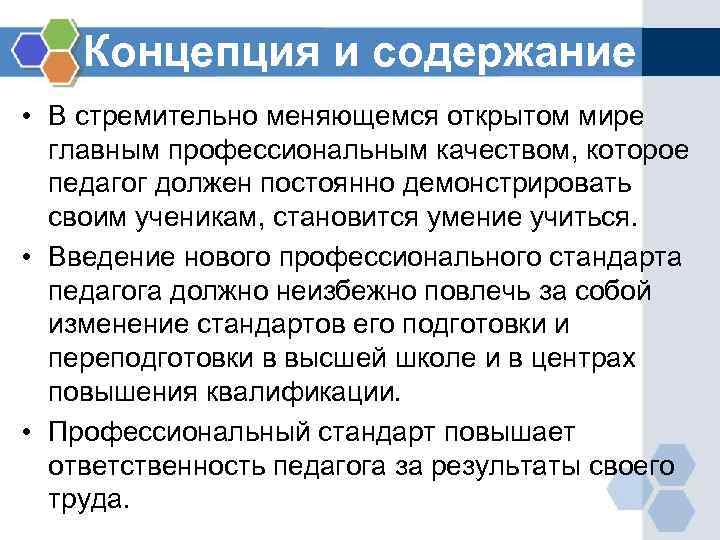 Концепция и содержание

• В стремительно меняющемся открытом мире главным профессиональным качеством, которое педагог должен постоянно демонстрировать своим ученикам, становится умение учиться.

• Введение нового профессионального стандарта педагога должно неизбежно повлечь за собой изменение стандартов его подготовки и переподготовки в высшей школе и в центрах повышения квалификации.

• Профессиональный стандарт повышает ответственность педагога за результаты своего труда.